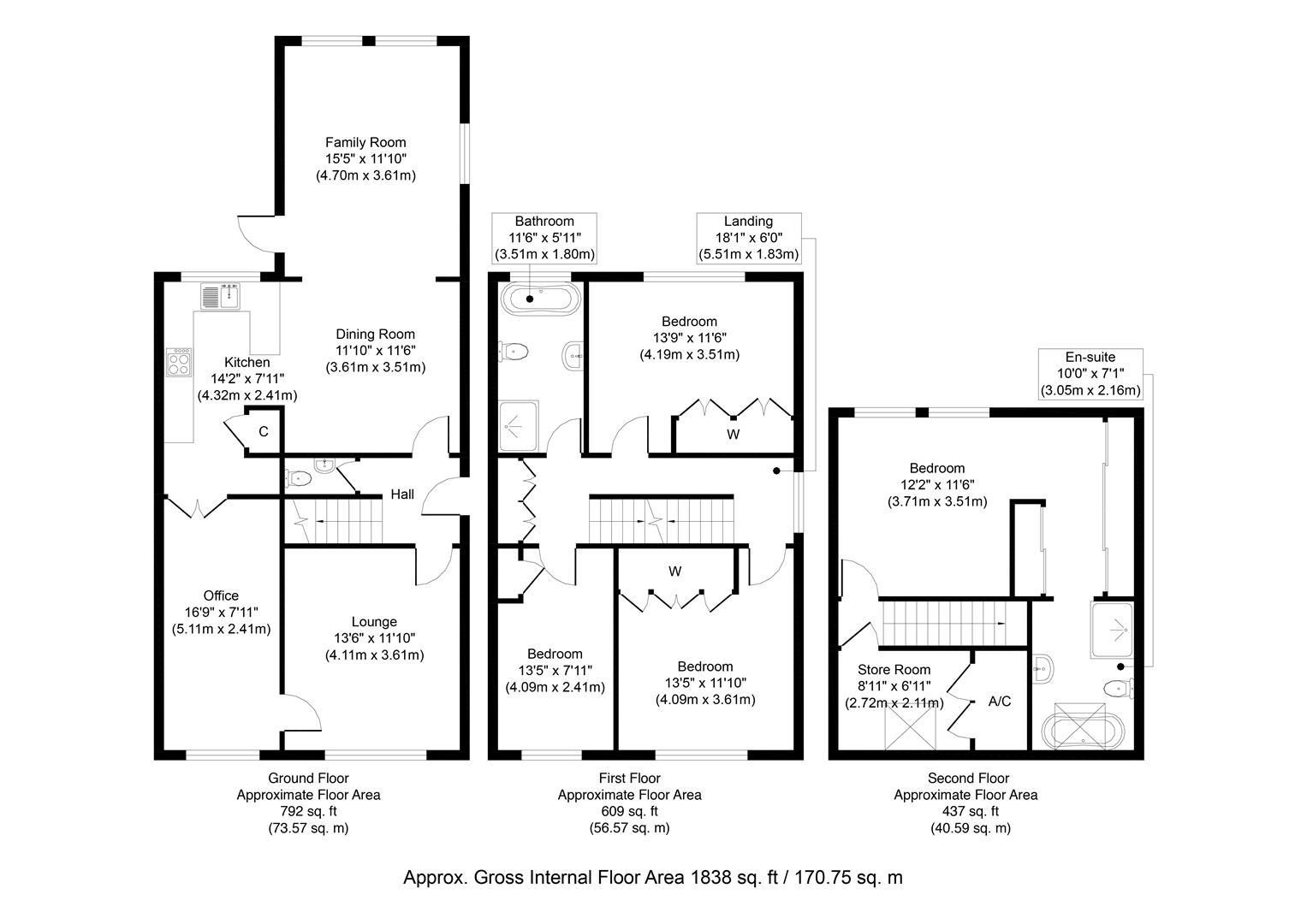 Family Room
15'5" x 11'10"
(4.70m x 3.61m)

Dining Room
11'10" x 11'6"
(3.61m x 3.51m)

Kitchen
14'2" x 7'11"
(4.32m x 2.41m)

C

Hall

Office
16'9" x 7'11"
(5.11m x 2.41m)

Lounge
13'6" x 11'10"
(4.11m x 3.61m)

Ground Floor
Approximate Floor Area
792 sq. ft
(73.57 sq. m)

Bathroom
11'6" x 5'11"
(3.51m x 1.80m)

Landing
18'1" x 6'0"
(5.51m x 1.83m)

Bedroom
13'9" x 11'6"
(4.19m x 3.51m)

W

W

Bedroom
13'5" x 7'11"
(4.09m x 2.41m)

Bedroom
13'5" x 11'10"
(4.09m x 3.61m)

First Floor
Approximate Floor Area
609 sq. ft
(56.57 sq. m)

En-suite
10'0" x 7'1"
(3.05m x 2.16m)

Bedroom
12'2" x 11'6"
(3.71m x 3.51m)

Store Room
8'11" x 6'11"
(2.72m x 2.11m)

A/C

Second Floor
Approximate Floor Area
437 sq. ft
(40.59 sq. m)

Approx. Gross Internal Floor Area 1838 sq. ft / 170.75 sq. m